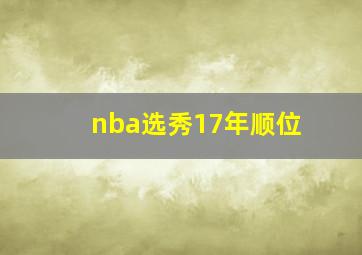 nba选秀17年顺位